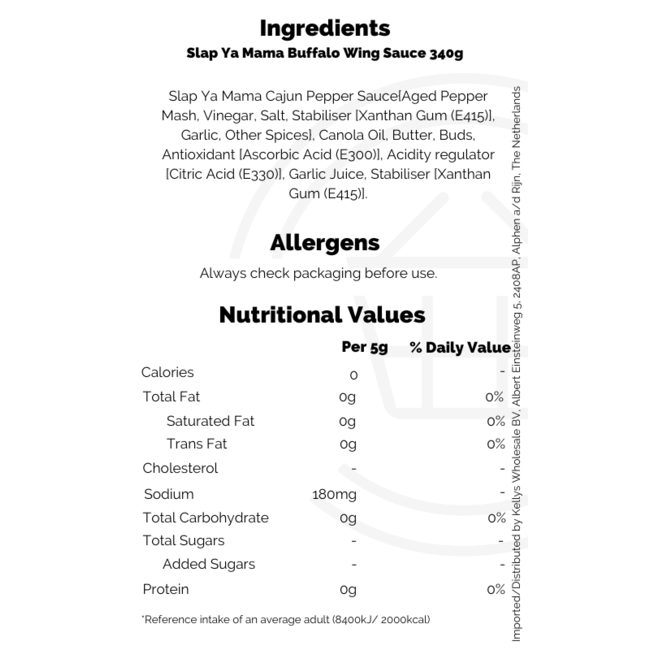 Ingredients
Slap Ya Mama Buffalo Wing Sauce 340g

Slap Ya Mama Cajun Pepper Sauce[Aged Pepper Mash, Vinegar, Salt, Stabiliser [Xanthan Gum (E415)], Garlic, Other Spices], Canola Oil, Butter, Buds, Antioxidant [Ascorbic Acid (E300)], Acidity regulator [Citric Acid (E330)], Garlic Juice, Stabiliser [Xanthan Gum (E415)].

Allergens
Always check packaging before use.

Nutritional Values

| | Per 5g | % Daily Value |
|---|---|---|
| Calories | 0 | - |
| Total Fat | 0g | 0% |
| Saturated Fat | 0g | 0% |
| Trans Fat | 0g | 0% |
| Cholesterol | - | - |
| Sodium | 180mg | - |
| Total Carbohydrate | 0g | 0% |
| Total Sugars | - | - |
| Added Sugars | - | - |
| Protein | 0g | 0% |

*Reference intake of an average adult (8400kJ/ 2000kcal)

Imported/Distributed by Kellys Wholesale BV, Albert Einsteinweg 5, 2408AP, Alphen a/d Rijn, The Netherlands